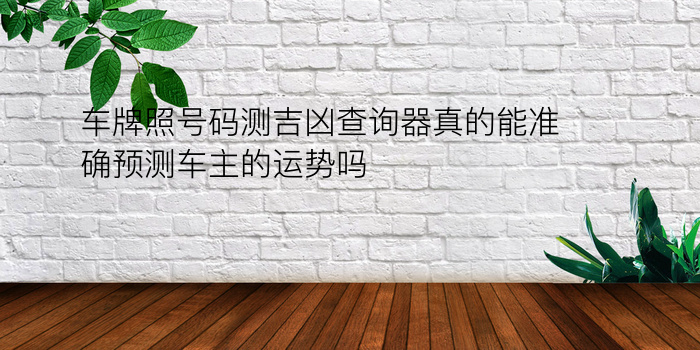 车牌照号码测吉凶查询器真的能准确预测车主的运势吗